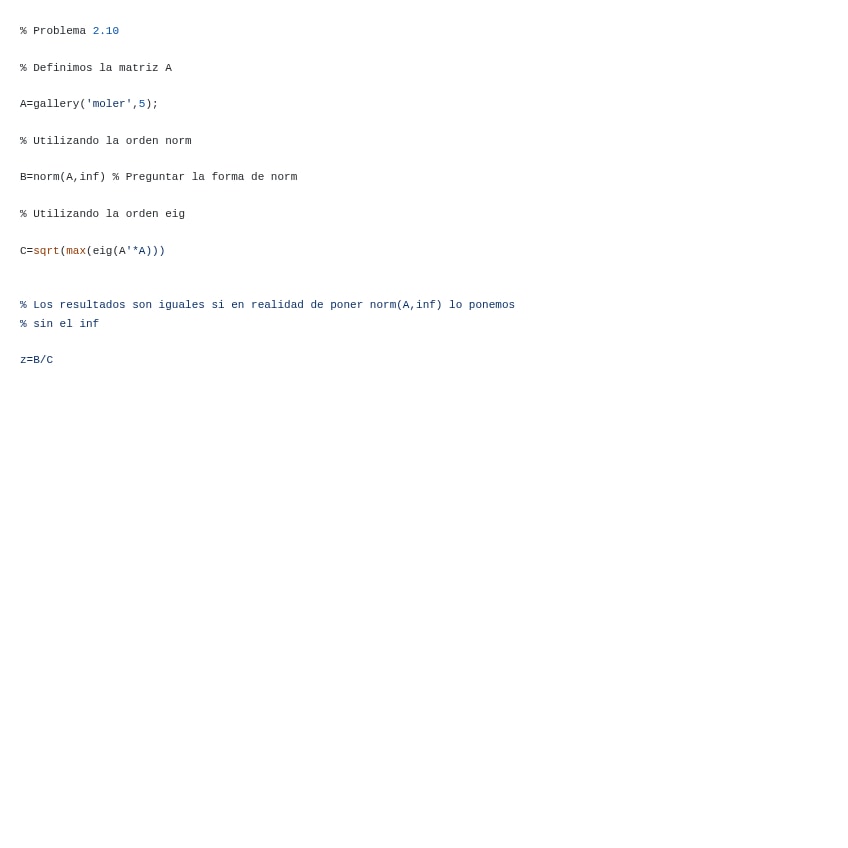 % Problema 2.10

% Definimos la matriz A

A=gallery('moler',5);

% Utilizando la orden norm

B=norm(A,inf) % Preguntar la forma de norm

% Utilizando la orden eig

C=sqrt(max(eig(A'*A)))

% Los resultados son iguales si en realidad de poner norm(A,inf) lo ponemos
% sin el inf

z=B/C